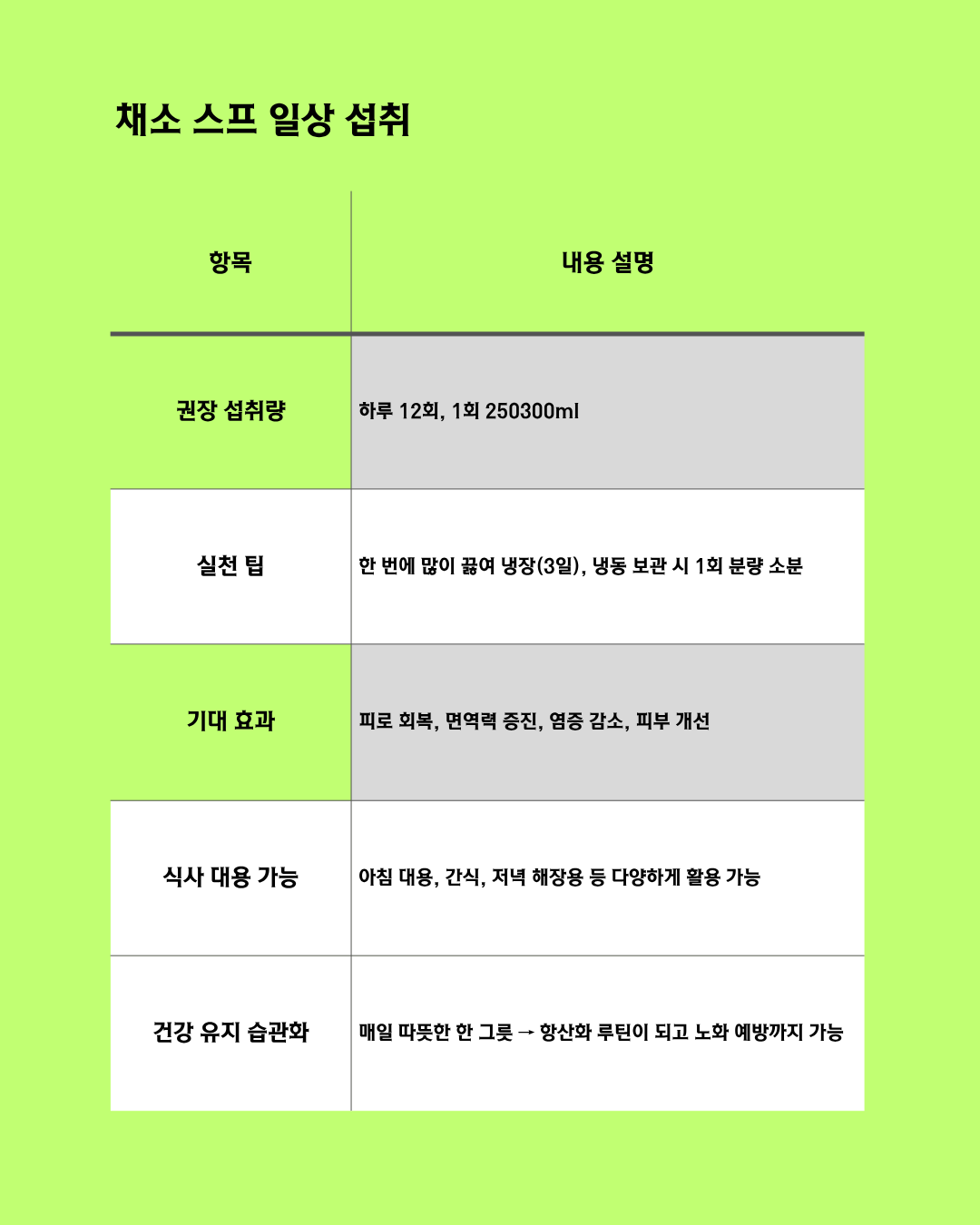 채소 스프 일상 섭취

| 항목 | 내용 설명 |
|---|---|
| 권장 섭취량 | 하루 12회, 1회 250300ml |
| 실천 팁 | 한 번에 많이 끓여 냉장(3일), 냉동 보관 시 1회 분량 소분 |
| 기대 효과 | 피로 회복, 면역력 증진, 염증 감소, 피부 개선 |
| 식사 대용 가능 | 아침 대용, 간식, 저녁 해장용 등 다양하게 활용 가능 |
| 건강 유지 습관화 | 매일 따뜻한 한 그릇 → 항산화 루틴이 되고 노화 예방까지 가능 |